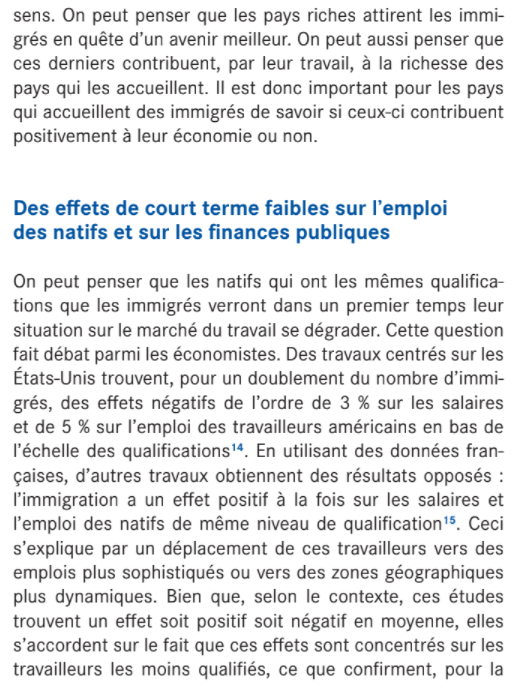 sens. On peut penser que les pays riches attirent les immigrés en quête d'un avenir meilleur. On peut aussi penser que ces derniers contribuent, par leur travail, à la richesse des pays qui les accueillent. Il est donc important pour les pays qui accueillent des immigrés de savoir si ceux-ci contribuent positivement à leur économie ou non.

Des effets de court terme faibles sur l'emploi des natifs et sur les finances publiques

On peut penser que les natifs qui ont les mêmes qualifications que les immigrés verront dans un premier temps leur situation sur le marché du travail se dégrader. Cette question fait débat parmi les économistes. Des travaux centrés sur les États-Unis trouvent, pour un doublement du nombre d'immigrés, des effets négatifs de l'ordre de 3 % sur les salaires et de 5 % sur l'emploi des travailleurs américains en bas de l'échelle des qualifications$^{14}$. En utilisant des données françaises, d'autres travaux obtiennent des résultats opposés : l'immigration a un effet positif à la fois sur les salaires et l'emploi des natifs de même niveau de qualification$^{15}$. Ceci s'explique par un déplacement de ces travailleurs vers des emplois plus sophistiqués ou vers des zones géographiques plus dynamiques. Bien que, selon le contexte, ces études trouvent un effet soit positif soit négatif en moyenne, elles s'accordent sur le fait que ces effets sont concentrés sur les travailleurs les moins qualifiés, ce que confirment, pour la